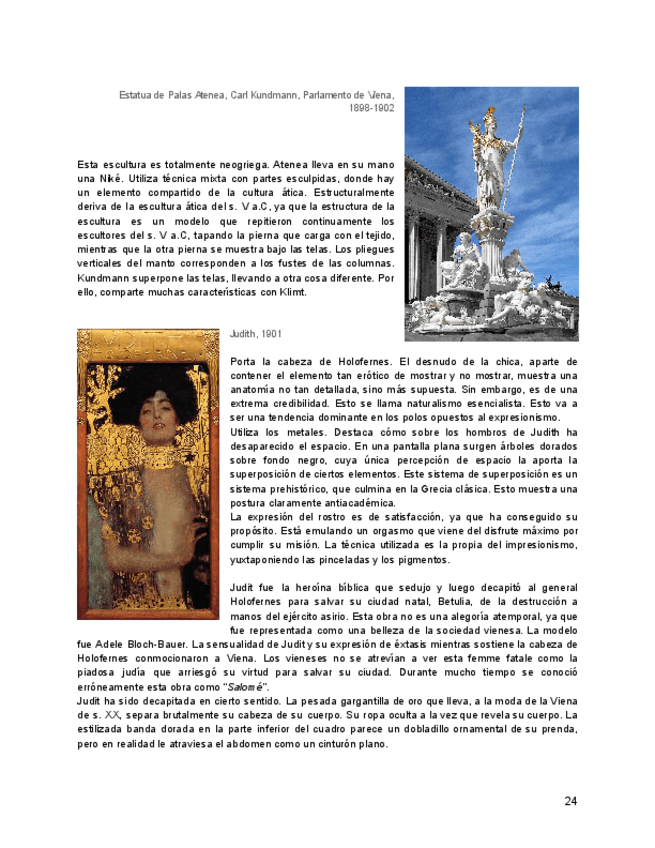 Estatua de Palas Atenea, Carl Kundmann, Parlamento de Viena, 1898-1902

Esta escultura es totalmente neogriega. Atenea lleva en su mano una Niké. Utiliza técnica mixta con partes esculpidas, donde hay un elemento compartido de la cultura ática. Estructuralmente deriva de la escultura ática del s. V a.C, ya que la estructura de la escultura es un modelo que repitieron continuamente los escultores del s. V a.C, tapando la pierna que carga con el tejido, mientras que la otra pierna se muestra bajo las telas. Los pliegues verticales del manto corresponden a los fustes de las columnas. Kundmann superpone las telas, llevando a otra cosa diferente. Por ello, comparte muchas características con Klimt.

Judith, 1901

Porta la cabeza de Holofernes. El desnudo de la chica, aparte de contener el elemento tan erótico de mostrar y no mostrar, muestra una anatomía no tan detallada, sino más supuesta. Sin embargo, es de una extrema credibilidad. Esto se llama naturalismo esencialista. Esto va a ser una tendencia dominante en los polos opuestos al expresionismo.
Utiliza los metales. Destaca cómo sobre los hombros de Judith ha desaparecido el espacio. En una pantalla plana surgen árboles dorados sobre fondo negro, cuya única percepción de espacio la aporta la superposición de ciertos elementos. Este sistema de superposición es un sistema prehistórico, que culmina en la Grecia clásica. Esto muestra una postura claramente antiacadémica.
La expresión del rostro es de satisfacción, ya que ha conseguido su propósito. Está emulando un orgasmo que viene del disfrute máximo por cumplir su misión. La técnica utilizada es la propia del impresionismo, yuxtaponiendo las pinceladas y los pigmentos.

Judit fue la heroína bíblica que sedujo y luego decapitó al general Holofernes para salvar su ciudad natal, Betulia, de la destrucción a manos del ejército asirio. Esta obra no es una alegoría atemporal, ya que fue representada como una belleza de la sociedad vienesa. La modelo fue Adele Bloch-Bauer. La sensualidad de Judit y su expresión de éxtasis mientras sostiene la cabeza de Holofernes conmocionaron a Viena. Los vieneses no se atrevían a ver esta femme fatale como la piadosa judía que arriesgó su virtud para salvar su ciudad. Durante mucho tiempo se conoció erróneamente esta obra como "Salomé".
Judit ha sido decapitada en cierto sentido. La pesada gargantilla de oro que lleva, a la moda de la Viena de s. XX, separa brutalmente su cabeza de su cuerpo. Su ropa oculta a la vez que revela su cuerpo. La estilizada banda dorada en la parte inferior del cuadro parece un dobladillo ornamental de su prenda, pero en realidad le atraviesa el abdomen como un cinturón plano.

24